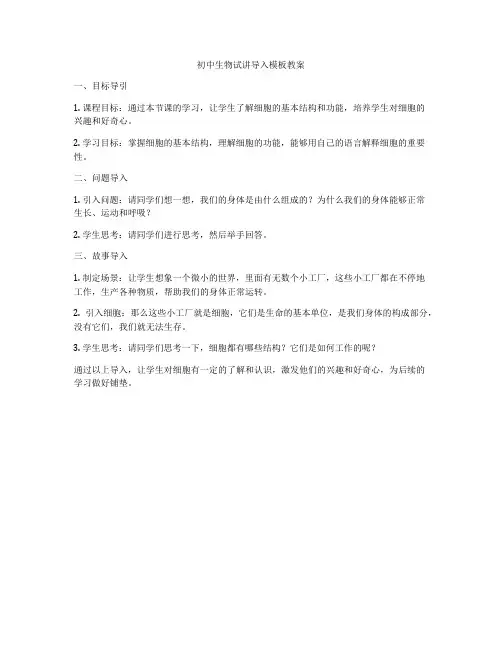 初中生物试讲导入模板教案

一、目标导引

1. 课程目标：通过本节课的学习，让学生了解细胞的基本结构和功能，培养学生对细胞的兴趣和好奇心。

2. 学习目标：掌握细胞的基本结构，理解细胞的功能，能够用自己的语言解释细胞的重要性。

二、问题导入

1. 引入问题：请同学们想一想，我们的身体是由什么组成的？为什么我们的身体能够正常生长、运动和呼吸？

2. 学生思考：请同学们进行思考，然后举手回答。

三、故事导入

1. 制定场景：让学生想象一个微小的世界，里面有无数个小工厂，这些小工厂都在不停地工作，生产各种物质，帮助我们的身体正常运转。

2. 引入细胞：那么这些小工厂就是细胞，它们是生命的基本单位，是我们身体的构成部分，没有它们，我们就无法生存。

3. 学生思考：请同学们思考一下，细胞都有哪些结构？它们是如何工作的呢？

通过以上导入，让学生对细胞有一定的了解和认识，激发他们的兴趣和好奇心，为后续的学习做好铺垫。